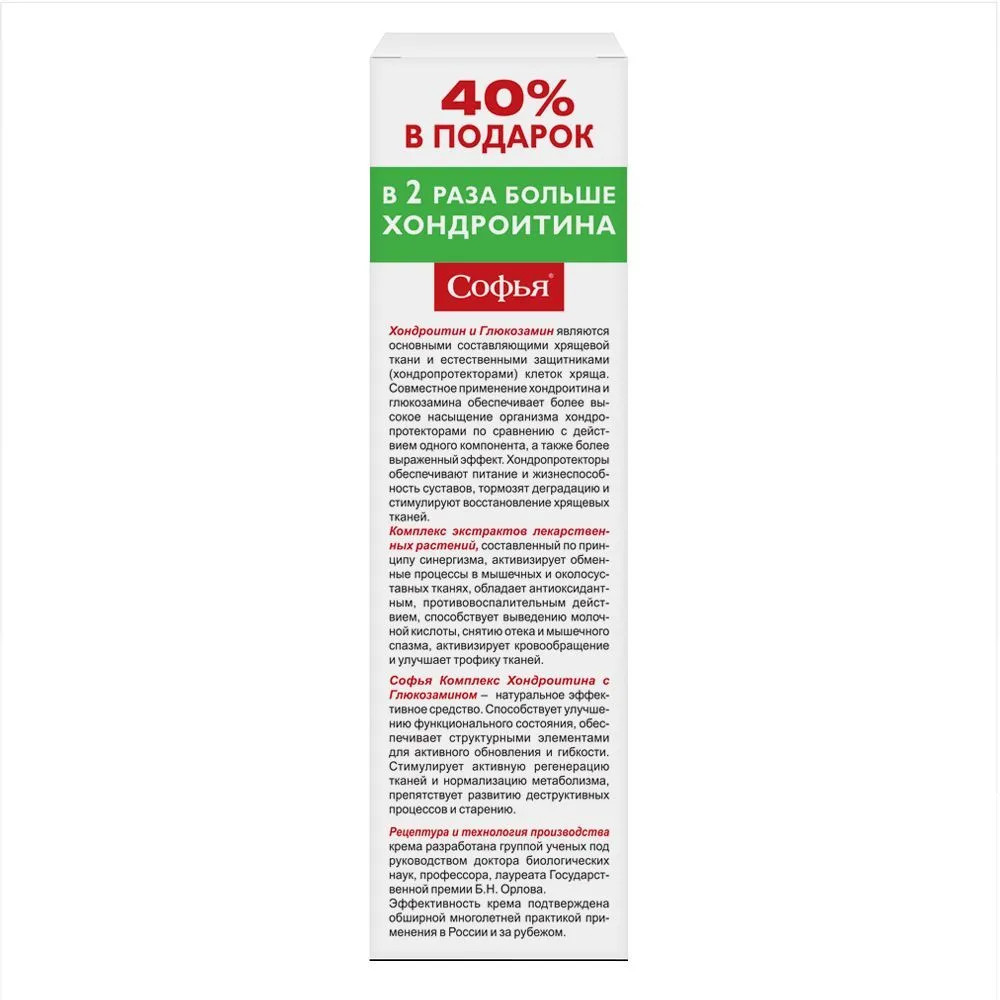 40%
В ПОДАРОК

В 2 РАЗА БОЛЬШЕ
ХОНДРОИТИНА

Софья®

Хондроитин и Глюкозамин являются основными составляющими хрящевой ткани и естественными защитниками (хондропротекторами) клеток хряща. Совместное применение хондроитина и глюкозамина обеспечивает более высокое насыщение организма хондропротекторами по сравнению с действием одного компонента, а также более выраженный эффект. Хондропротекторы обеспечивают питание и жизнеспособность суставов, тормозят деградацию и стимулируют восстановление хрящевых тканей.

Комплекс экстрактов лекарственных растений, составленный по принципу синергизма, активизирует обменные процессы в мышечных и околосуставных тканях, обладает антиоксидантным, противовоспалительным действием, способствует выведению молочной кислоты, снятию отека и мышечного спазма, активизирует кровообращение и улучшает трофику тканей.

Софья Комплекс Хондроитина с Глюкозамином – натуральное эффективное средство. Способствует улучшению функционального состояния, обеспечивает структурными элементами для активного обновления и гибкости. Стимулирует активную регенерацию тканей и нормализацию метаболизма, препятствует развитию деструктивных процессов и старению.

Рецептура и технология производства крема разработана группой ученых под руководством доктора биологических наук, профессора, лауреата Государственной премии Б.Н. Орлова.
Эффективность крема подтверждена обширной многолетней практикой применения в России и за рубежом.